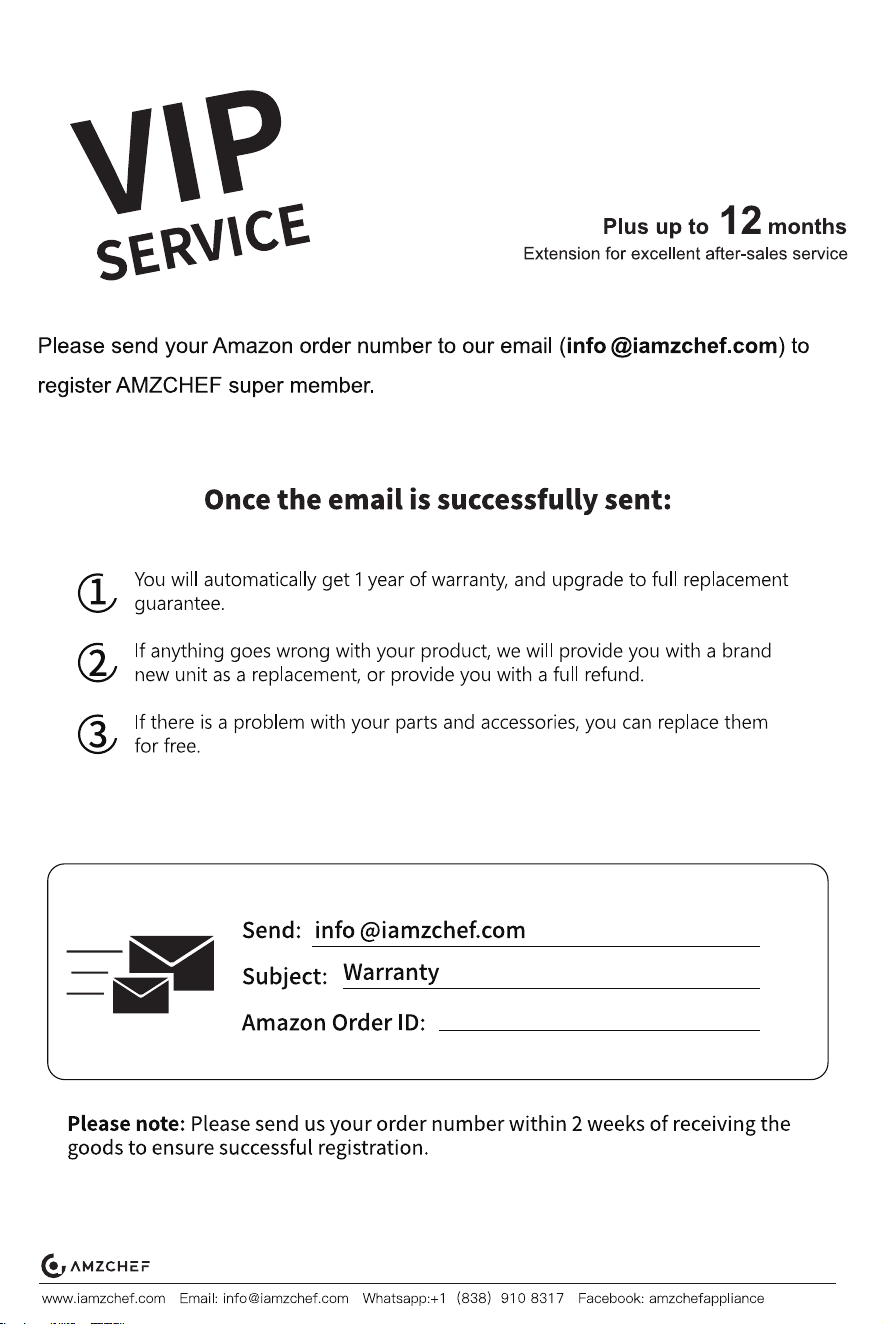 VIP
SERVICE

Plus up to 12 months
Extension for excellent after-sales service

Please send your Amazon order number to our email (info @iamzchef.com) to register AMZCHEF super member.

Once the email is successfully sent:

① You will automatically get 1 year of warranty, and upgrade to full replacement guarantee.

② If anything goes wrong with your product, we will provide you with a brand new unit as a replacement, or provide you with a full refund.

③ If there is a problem with your parts and accessories, you can replace them for free.

Send: info @iamzchef.com
Subject: Warranty
Amazon Order ID: ____

Please note: Please send us your order number within 2 weeks of receiving the goods to ensure successful registration.

AMZCHEF
www.iamzchef.com Email: info@iamzchef.com Whatsapp:+1 (838) 910 8317 Facebook: amzchefappliance